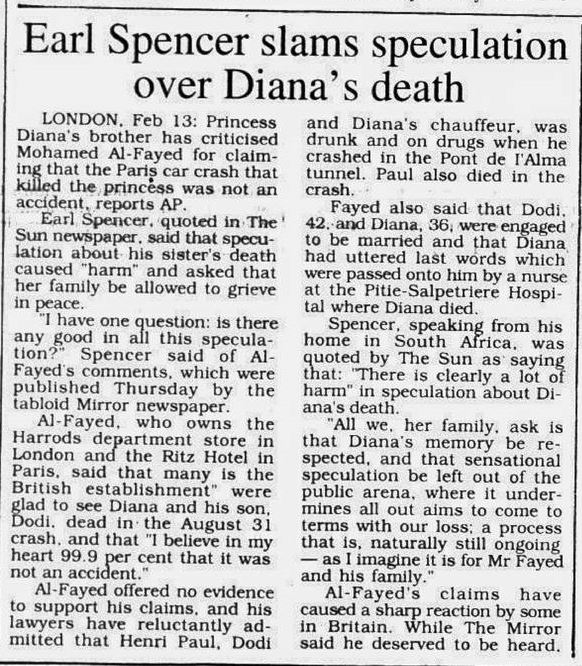 Earl Spencer slams speculation over Diana's death

LONDON, Feb 13: Princess Diana's brother has criticised Mohamed Al-Fayed for claiming that the Paris car crash that killed the princess was not an accident, reports AP.

Earl Spencer, quoted in The Sun newspaper, said that speculation about his sister's death caused "harm" and asked that her family be allowed to grieve in peace.

"I have one question: is there any good in all this speculation?" Spencer said of Al-Fayed's comments, which were published Thursday by the tabloid Mirror newspaper.

Al-Fayed, who owns the Harrods department store in London and the Ritz Hotel in Paris, said that many is the British establishment" were glad to see Diana and his son, Dodi, dead in the August 31 crash, and that "I believe in my heart 99.9 per cent that it was not an accident."

Al-Fayed offered no evidence to support his claims, and his lawyers have reluctantly admitted that Henri Paul, Dodi and Diana's chauffeur, was drunk and on drugs when he crashed in the Pont de l'Alma tunnel. Paul also died in the crash.

Fayed also said that Dodi, 42, and Diana, 36, were engaged to be married and that Diana had uttered last words which were passed onto him by a nurse at the Pitie-Salpetriere Hospital where Diana died.

Spencer, speaking from his home in South Africa, was quoted by The Sun as saying that: "There is clearly a lot of harm" in speculation about Diana's death.

"All we, her family, ask is that Diana's memory be respected, and that sensational speculation be left out of the public arena, where it undermines all out aims to come to terms with our loss; a process that is, naturally still ongoing — as I imagine it is for Mr Fayed and his family."

Al-Fayed's claims have caused a sharp reaction by some in Britain. While The Mirror said he deserved to be heard.